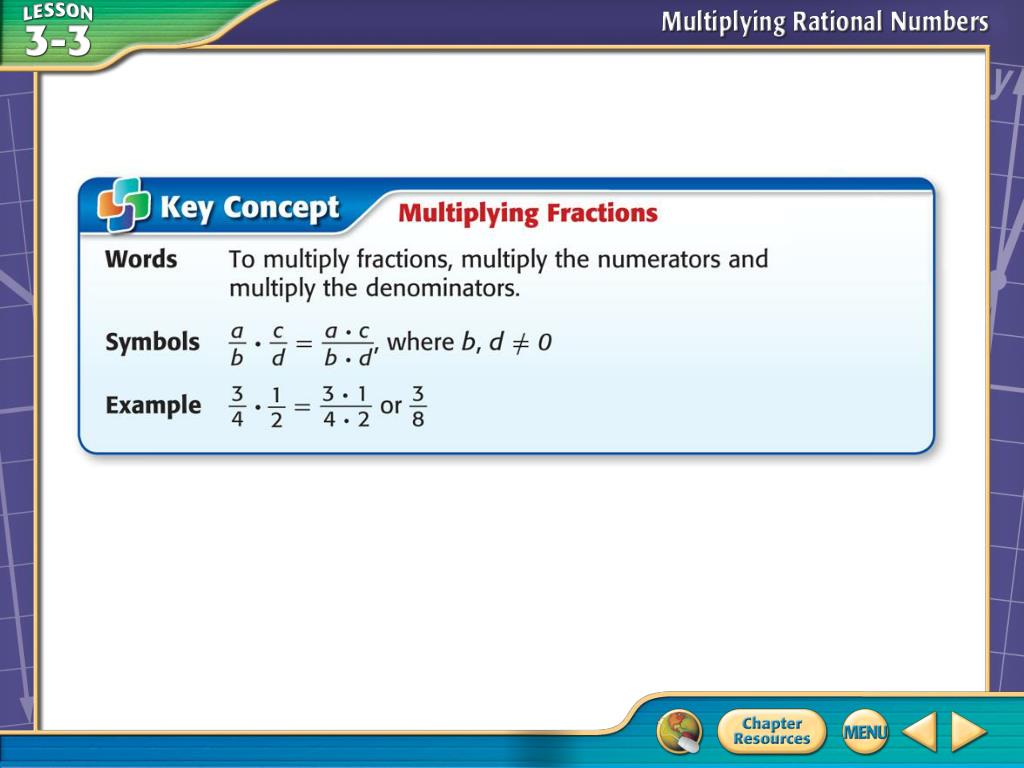 LESSON 3-3

Multiplying Rational Numbers

Key Concept Multiplying Fractions

Words To multiply fractions, multiply the numerators and multiply the denominators.

Symbols $\frac{a}{b} \cdot \frac{c}{d} = \frac{a \cdot c}{b \cdot d}$, where $b, d \neq 0$

Example $\frac{3}{4} \cdot \frac{1}{2} = \frac{3 \cdot 1}{4 \cdot 2}$ or $\frac{3}{8}$

Chapter Resources

MENU